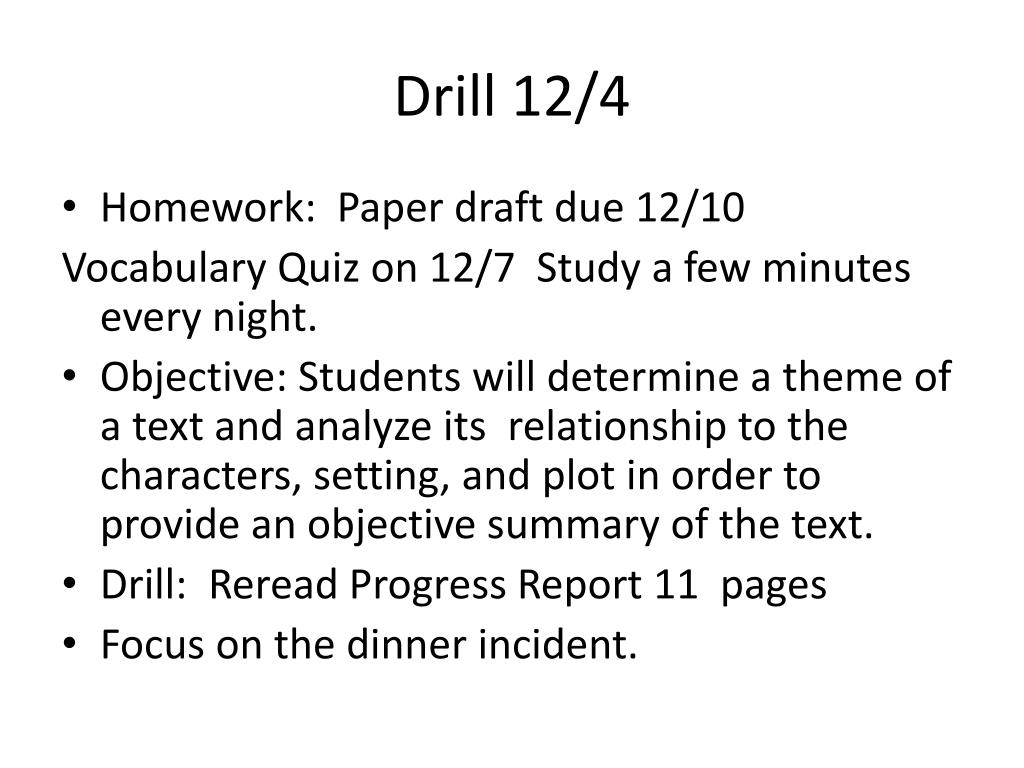 Drill 12/4

• Homework: Paper draft due 12/10

Vocabulary Quiz on 12/7 Study a few minutes every night.

• Objective: Students will determine a theme of a text and analyze its relationship to the characters, setting, and plot in order to provide an objective summary of the text.
• Drill: Reread Progress Report 11 pages
• Focus on the dinner incident.